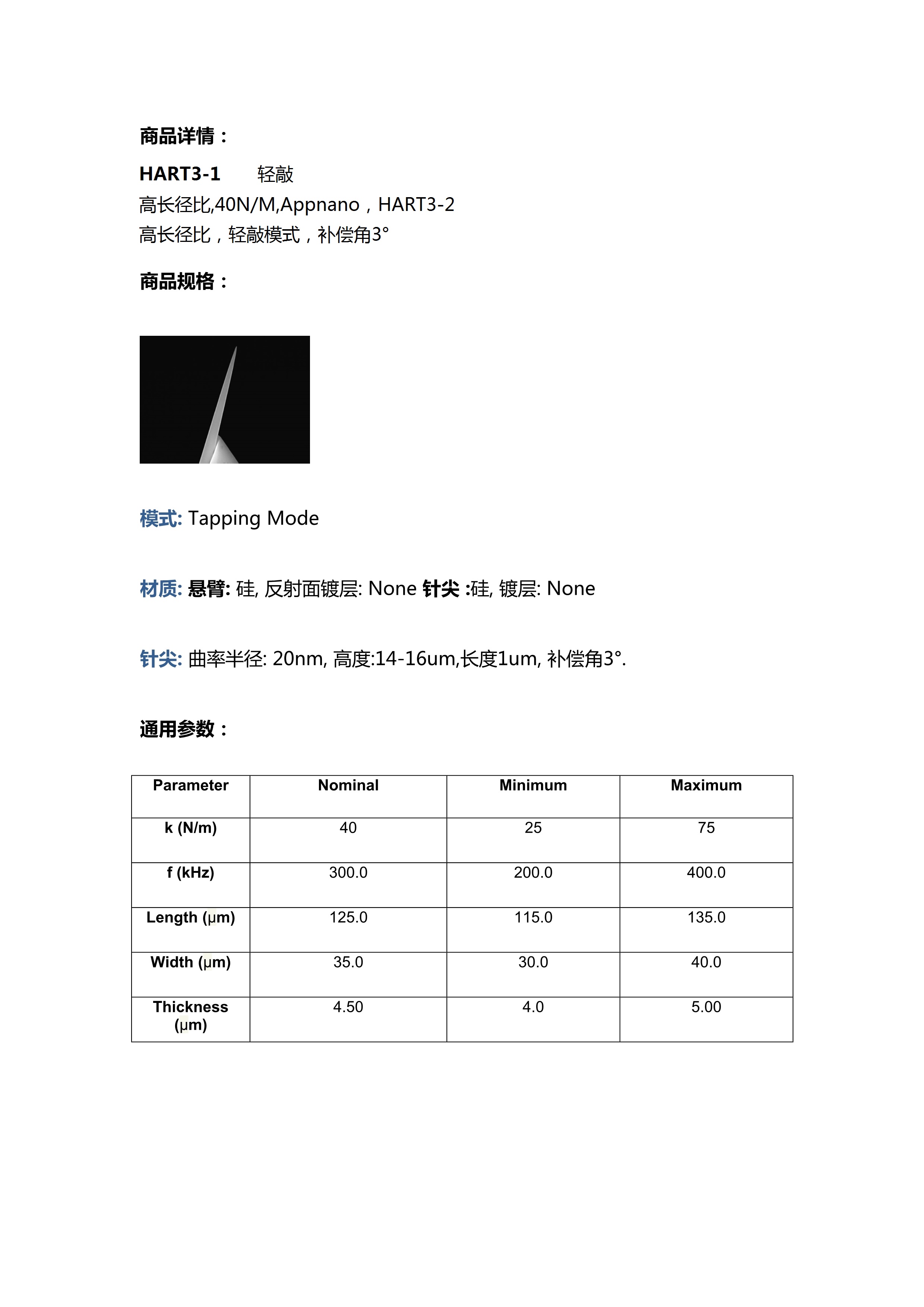 商品详情：

HART3-1 轻敲

高长径比,40N/M,Appnano，HART3-2

高长径比，轻敲模式，补偿角3°

商品规格：

模式: Tapping Mode

材质: 悬臂: 硅, 反射面镀层: None 针尖 :硅, 镀层: None

针尖: 曲率半径: 20nm, 高度:14-16um,长度1um, 补偿角3°.

通用参数：

| Parameter | Nominal | Minimum | Maximum |
|---|---|---|---|
| k (N/m) | 40 | 25 | 75 |
| f (kHz) | 300.0 | 200.0 | 400.0 |
| Length (µm) | 125.0 | 115.0 | 135.0 |
| Width (µm) | 35.0 | 30.0 | 40.0 |
| Thickness (µm) | 4.50 | 4.0 | 5.00 |